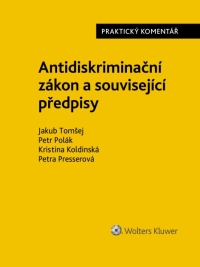 PRAKTICKÝ KOMENTÁŘ

Antidiskriminační zákon a související předpisy

Jakub Tomšej
Petr Polák
Kristina Koldinská
Petra Presserová

Wolters Kluwer